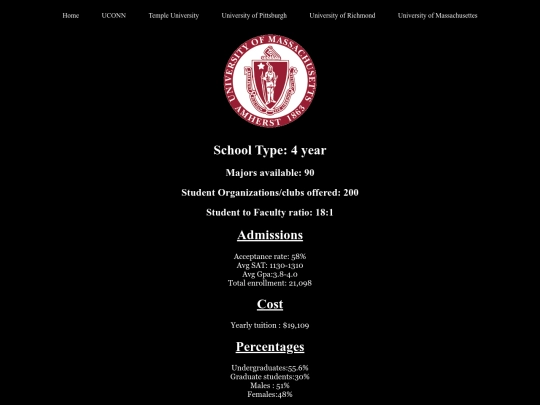 Home UCONN Temple University University of Pittsburgh University of Richmond University of Massachusettes

UNIVERSITY OF MASSACHUSETTS AMHERST 1863

School Type: 4 year

Majors available: 90

Student Organizations/clubs offered: 200

Student to Faculty ratio: 18:1

Admissions

Acceptance rate: 58%
Avg SAT: 1130-1310
Avg Gpa:3.8-4.0
Total enrollment: 21,098

Cost

Yearly tuition : $19,109

Percentages

Undergraduates:55.6%
Graduate students:30%
Males : 51%
Females:48%